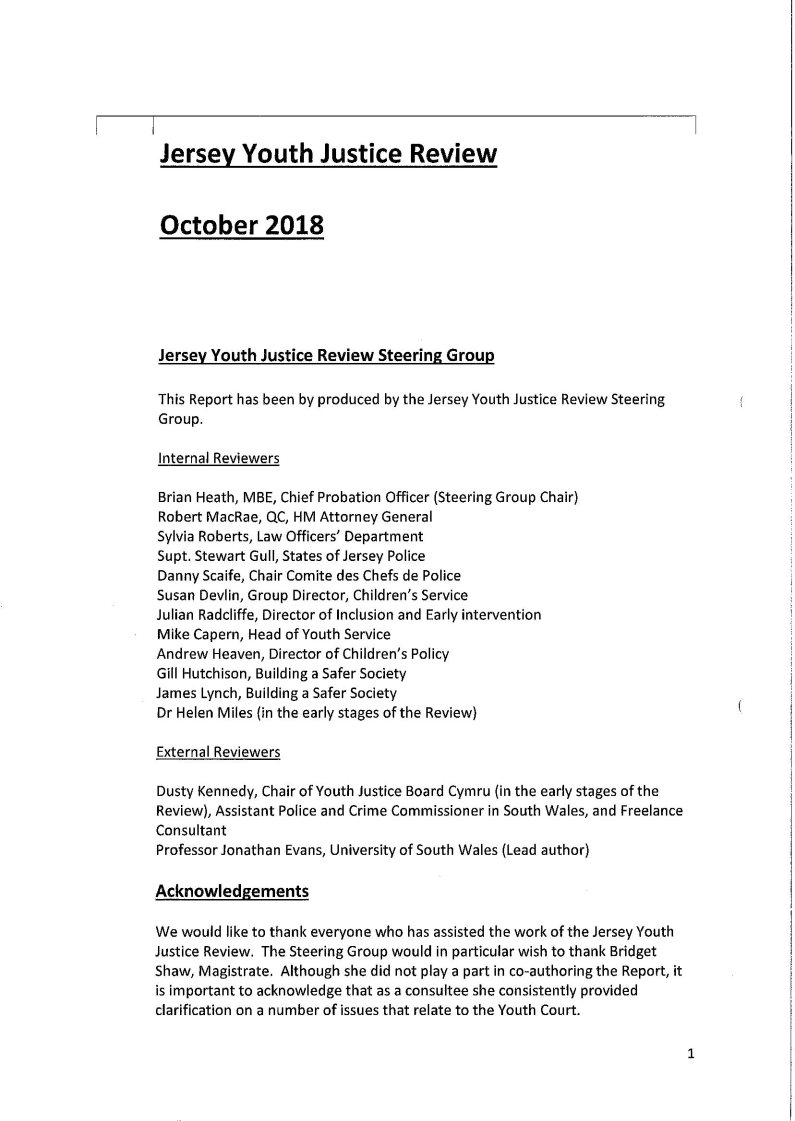 Jersey Youth Justice Review

October 2018

Jersey Youth Justice Review Steering Group

This Report has been by produced by the Jersey Youth Justice Review Steering Group.

Internal Reviewers

Brian Heath, MBE, Chief Probation Officer (Steering Group Chair)
Robert MacRae, QC, HM Attorney General
Sylvia Roberts, Law Officers' Department
Supt. Stewart Gull, States of Jersey Police
Danny Scaife, Chair Comite des Chefs de Police
Susan Devlin, Group Director, Children's Service
Julian Radcliffe, Director of Inclusion and Early intervention
Mike Capern, Head of Youth Service
Andrew Heaven, Director of Children's Policy
Gill Hutchison, Building a Safer Society
James Lynch, Building a Safer Society
Dr Helen Miles (in the early stages of the Review)

External Reviewers

Dusty Kennedy, Chair of Youth Justice Board Cymru (in the early stages of the Review), Assistant Police and Crime Commissioner in South Wales, and Freelance Consultant
Professor Jonathan Evans, University of South Wales (Lead author)

Acknowledgements

We would like to thank everyone who has assisted the work of the Jersey Youth Justice Review. The Steering Group would in particular wish to thank Bridget Shaw, Magistrate. Although she did not play a part in co-authoring the Report, it is important to acknowledge that as a consultee she consistently provided clarification on a number of issues that relate to the Youth Court.

1